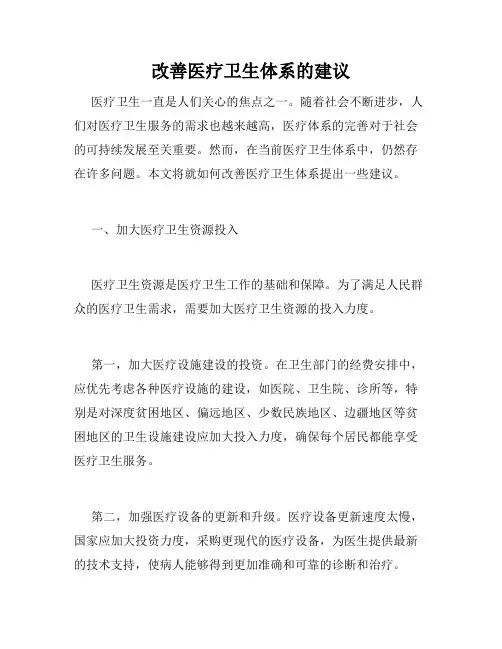 改善医疗卫生体系的建议

医疗卫生一直是人们关心的焦点之一。随着社会不断进步，人们对医疗卫生服务的需求也越来越高，医疗体系的完善对于社会的可持续发展至关重要。然而，在当前医疗卫生体系中，仍然存在许多问题。本文将就如何改善医疗卫生体系提出一些建议。

一、加大医疗卫生资源投入

医疗卫生资源是医疗卫生工作的基础和保障。为了满足人民群众的医疗卫生需求，需要加大医疗卫生资源的投入力度。

第一，加大医疗设施建设的投资。在卫生部门的经费安排中，应优先考虑各种医疗设施的建设，如医院、卫生院、诊所等，特别是对深度贫困地区、偏远地区、少数民族地区、边疆地区等贫困地区的卫生设施建设应加大投入力度，确保每个居民都能享受医疗卫生服务。

第二，加强医疗设备的更新和升级。医疗设备更新速度太慢，国家应加大投资力度，采购更现代的医疗设备，为医生提供最新的技术支持，使病人能够得到更加准确和可靠的诊断和治疗。